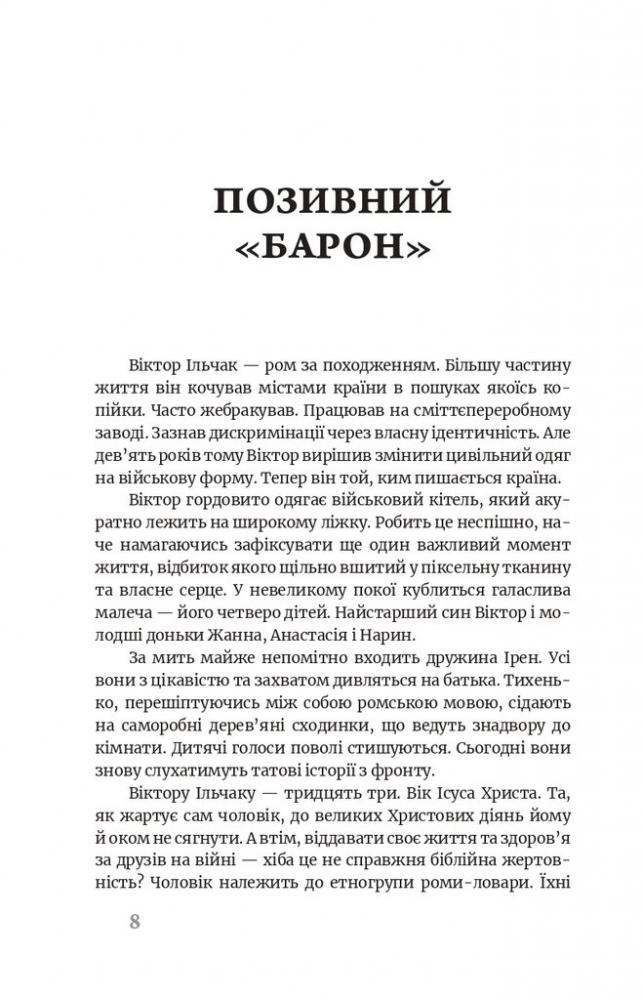 ПОЗИВНИЙ «БАРОН»

Віктор Ільчак — ром за походженням. Більшу частину життя він кочував містами країни в пошуках якоїсь копійки. Часто жебракував. Працював на сміттєпереробному заводі. Зазнав дискримінації через власну ідентичність. Але дев'ять років тому Віктор вирішив змінити цивільний одяг на військову форму. Тепер він той, ким пишається країна.

Віктор гордовито одягає військовий кітель, який акуратно лежить на широкому ліжку. Робить це неспішно, наче намагаючись зафіксувати ще один важливий момент життя, відбиток якого щільно вшитий у піксельну тканину та власне серце. У невеликому покої кублиться галаслива малеча — його четверо дітей. Найстарший син Віктор і молодші доньки Жанна, Анастасія і Нарин.

За мить майже непомітно входить дружина Ірен. Усі вони з цікавістю та захватом дивляться на батька. Тихенько, перешіптуючись між собою ромською мовою, сідають на саморобні дерев'яні сходинки, що ведуть знадвору до кімнати. Дитячі голоси поволі стишуються. Сьогодні вони знову слухатимуть татові історії з фронту.

Віктору Ільчаку — тридцять три. Вік Ісуса Христа. Та, як жартує сам чоловік, до великих Христових діянь йому й оком не сягнути. А втім, віддавати своє життя та здоров'я за друзів на війні — хіба це не справжня біблійна жертовність? Чоловік належить до етногрупи роми-ловари. Їхні

8